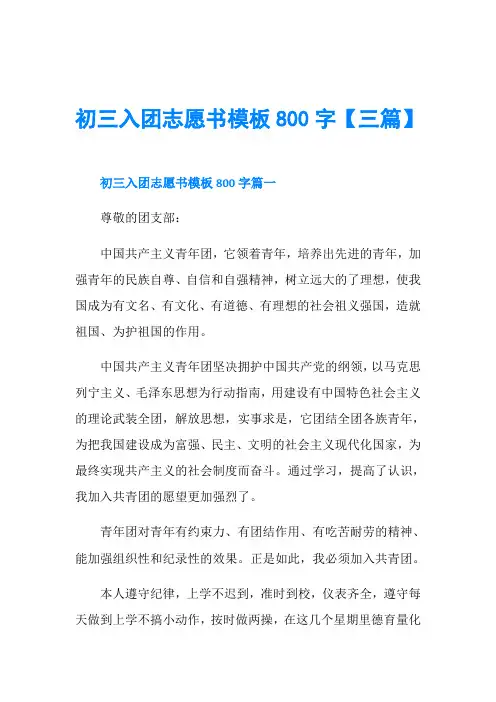 初三入团志愿书模板 800 字【三篇】

初三入团志愿书模板 800 字篇一

尊敬的团支部：

中国共产主义青年团，它领着青年，培养出先进的青年，加强青年的民族自尊、自信和自强精神，树立远大的了理想，使我国成为有文名、有文化、有道德、有理想的社会祖义强国，造就祖国、为护祖国的作用。

中国共产主义青年团坚决拥护中国共产党的纲领，以马克思列宁主义、毛泽东思想为行动指南，用建设有中国特色社会主义的理论武装全团，解放思想，实事求是，它团结全团各族青年，为把我国建设成为富强、民主、文明的社会主义现代化国家，为最终实现共产主义的社会制度而奋斗。通过学习，提高了认识，我加入共青团的愿望更加强烈了。

青年团对青年有约束力、有团结作用、有吃苦耐劳的精神、能加强组织性和纪录性的效果。正是如此，我必须加入共青团。

本人遵守纪律，上学不迟到，准时到校，仪表齐全，遵守每天做到上学不搞小动作，按时做两操，在这几个星期里德育量化